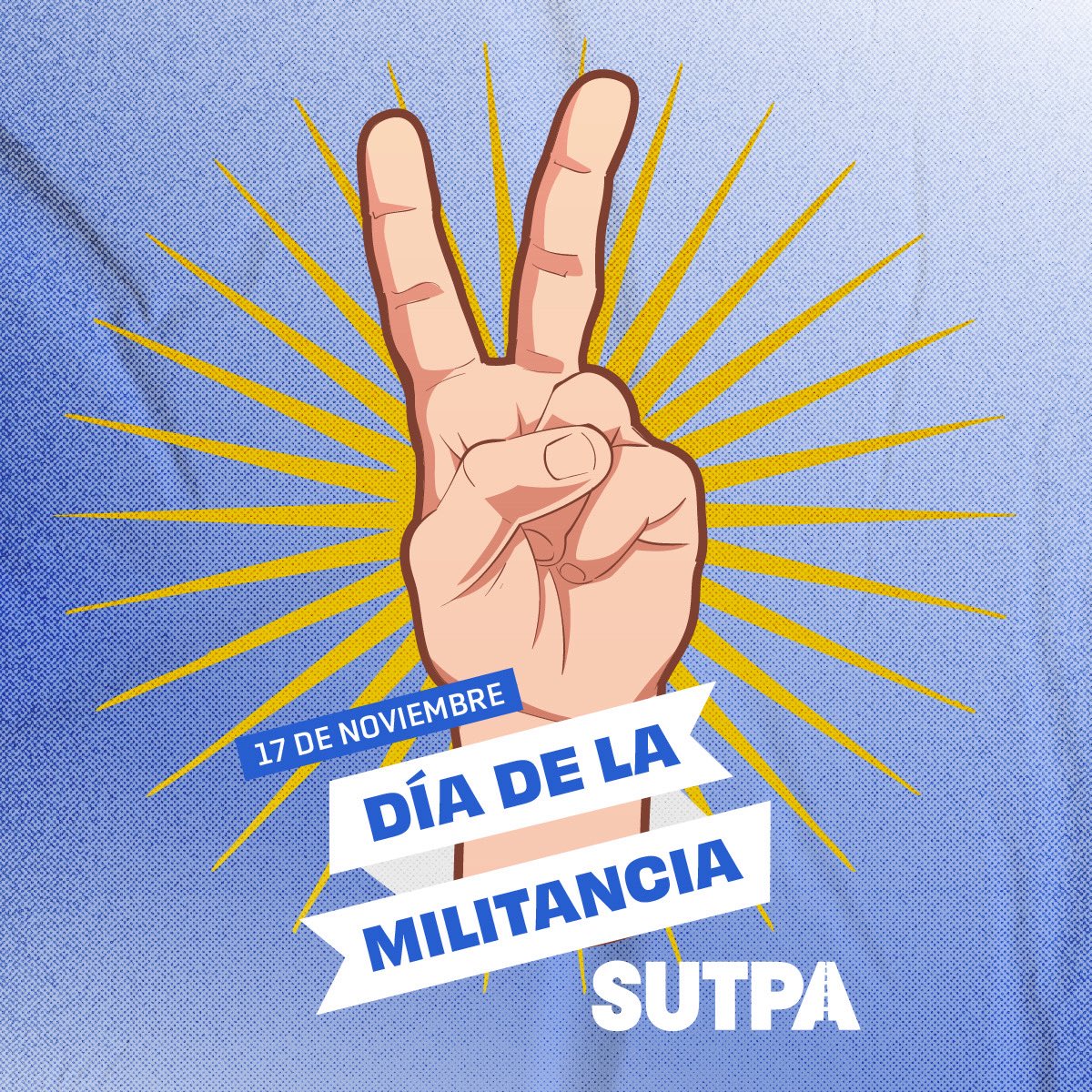 17 DE NOVIEMBRE
DÍA DE LA
MILITANCIA
SUTPA